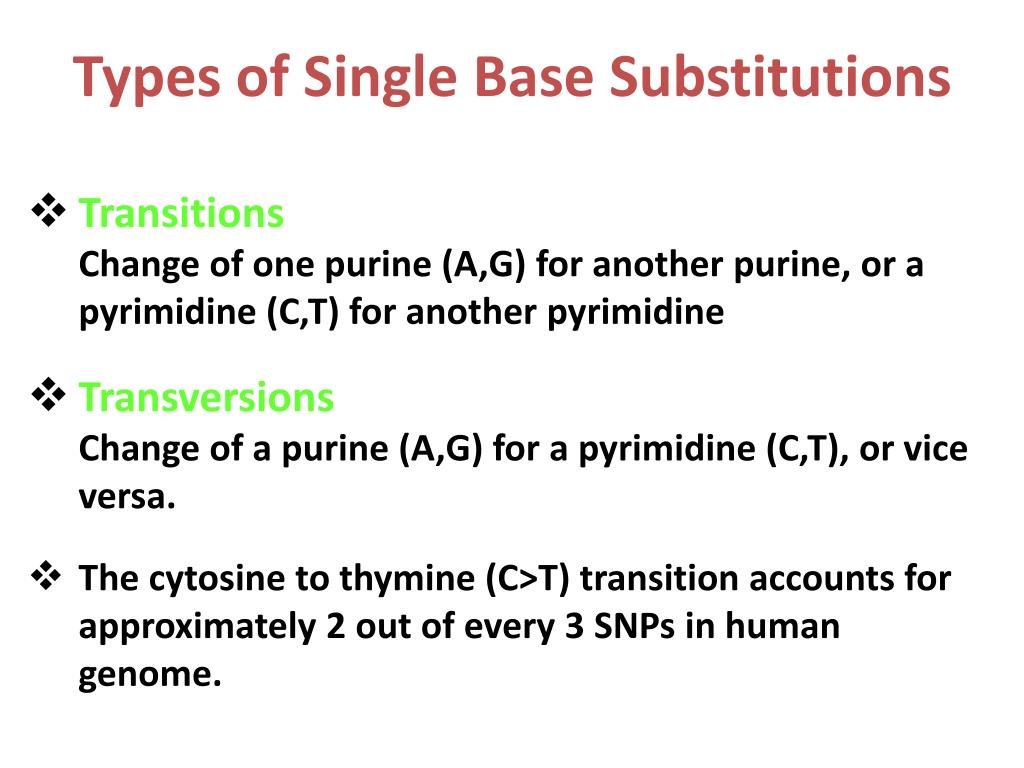 Types of Single Base Substitutions

❖ Transitions
Change of one purine (A,G) for another purine, or a pyrimidine (C,T) for another pyrimidine

❖ Transversions
Change of a purine (A,G) for a pyrimidine (C,T), or vice versa.

❖ The cytosine to thymine (C>T) transition accounts for approximately 2 out of every 3 SNPs in human genome.